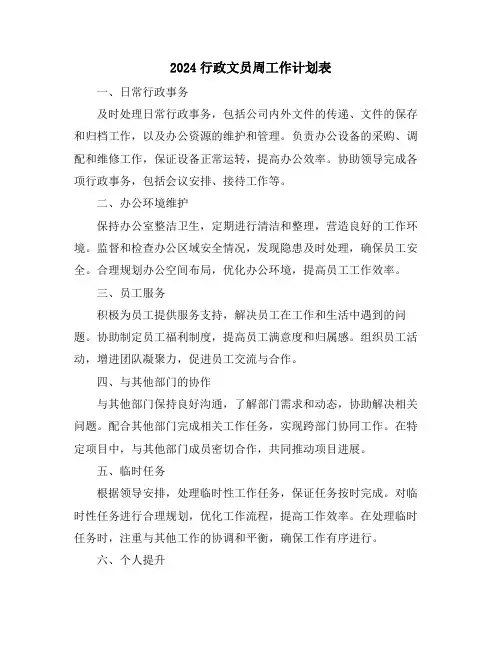 2024 行政文员周工作计划表

一、日常行政事务

及时处理日常行政事务，包括公司内外文件的传递、文件的保存和归档工作，以及办公资源的维护和管理。负责办公设备的采购、调配和维修工作，保证设备正常运转，提高办公效率。协助领导完成各项行政事务，包括会议安排、接待工作等。

二、办公环境维护

保持办公室整洁卫生，定期进行清洁和整理，营造良好的工作环境。监督和检查办公区域安全情况，发现隐患及时处理，确保员工安全。合理规划办公空间布局，优化办公环境，提高员工工作效率。

三、员工服务

积极为员工提供服务支持，解决员工在工作和生活中遇到的问题。协助制定员工福利制度，提高员工满意度和归属感。组织员工活动，增进团队凝聚力，促进员工交流与合作。

四、与其他部门的协作

与其他部门保持良好沟通，了解部门需求和动态，协助解决相关问题。配合其他部门完成相关工作任务，实现跨部门协同工作。在特定项目中，与其他部门成员密切合作，共同推动项目进展。

五、临时任务

根据领导安排，处理临时性工作任务，保证任务按时完成。对临时性任务进行合理规划，优化工作流程，提高工作效率。在处理临时任务时，注重与其他工作的协调和平衡，确保工作有序进行。

六、个人提升